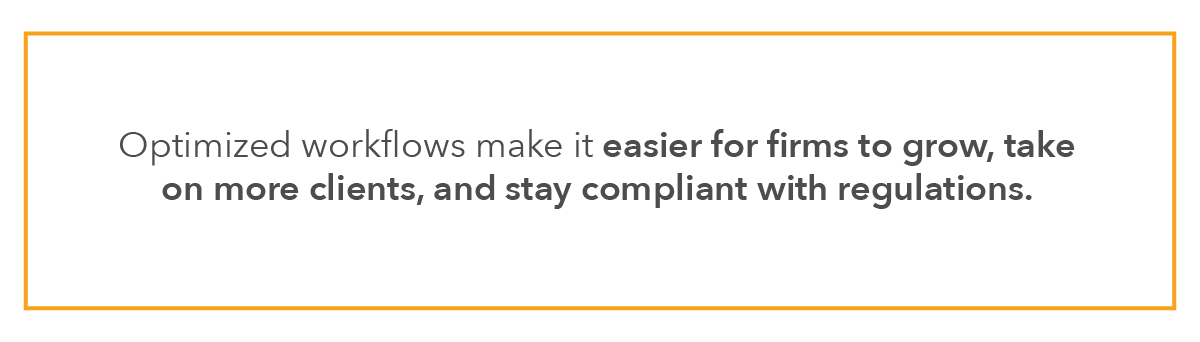 Optimized workflows make it easier for firms to grow, take on more clients, and stay compliant with regulations.